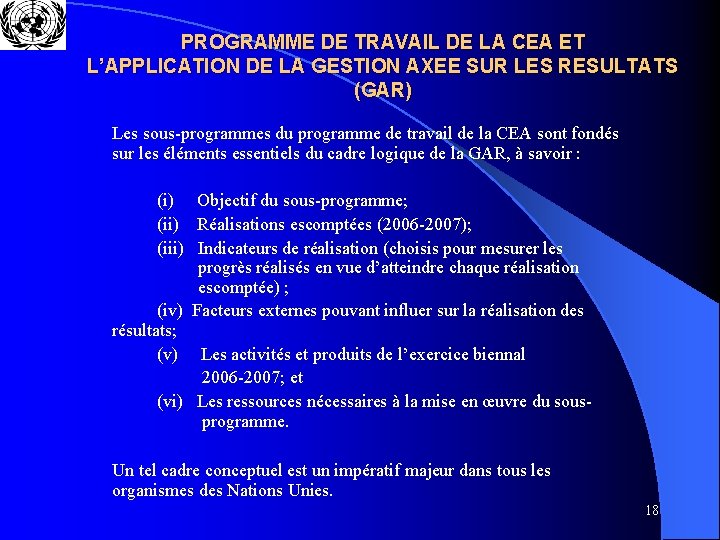 PROGRAMME DE TRAVAIL DE LA CEA ET L'APPLICATION DE LA GESTION AXEE SUR LES RESULTATS (GAR)

Les sous-programmes du programme de travail de la CEA sont fondés sur les éléments essentiels du cadre logique de la GAR, à savoir :

(i) Objectif du sous-programme;
(ii) Réalisations escomptées (2006-2007);
(iii) Indicateurs de réalisation (choisis pour mesurer les progrès réalisés en vue d'atteindre chaque réalisation escomptée) ;
(iv) Facteurs externes pouvant influer sur la réalisation des résultats;
(v) Les activités et produits de l'exercice biennal 2006-2007; et
(vi) Les ressources nécessaires à la mise en œuvre du sous-programme.

Un tel cadre conceptuel est un impératif majeur dans tous les organismes des Nations Unies.

18